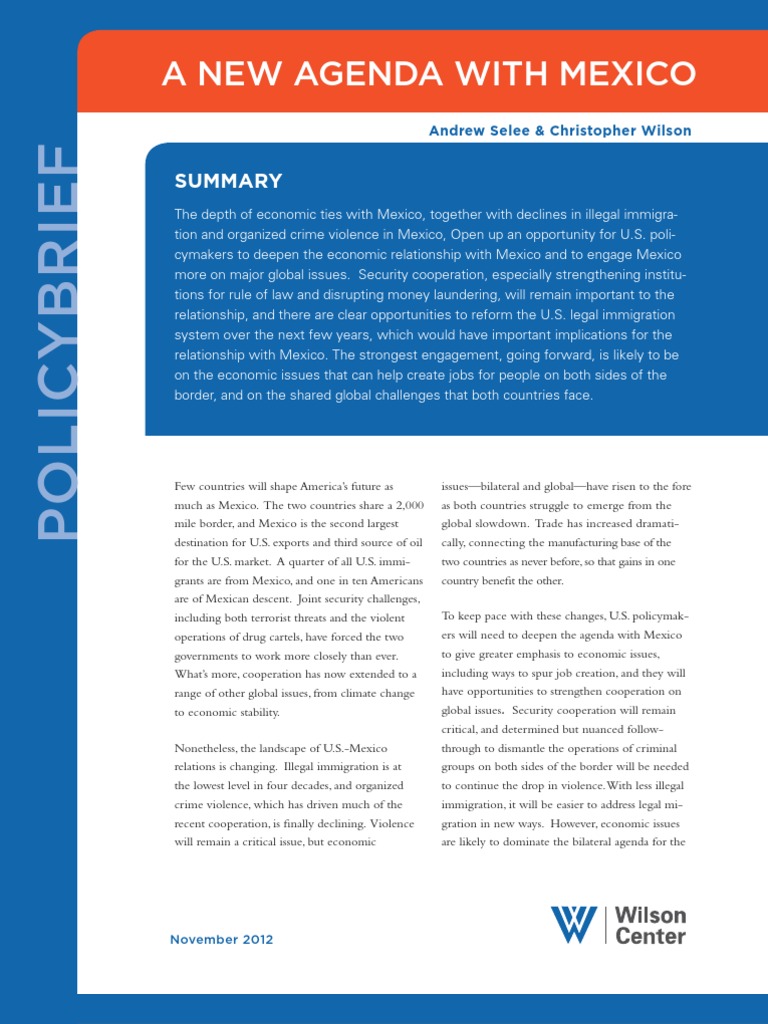 POLICYBRIEF

A NEW AGENDA WITH MEXICO

Andrew Selee & Christopher Wilson

SUMMARY

The depth of economic ties with Mexico, together with declines in illegal immigration and organized crime violence in Mexico, Open up an opportunity for U.S. policymakers to deepen the economic relationship with Mexico and to engage Mexico more on major global issues. Security cooperation, especially strengthening institutions for rule of law and disrupting money laundering, will remain important to the relationship, and there are clear opportunities to reform the U.S. legal immigration system over the next few years, which would have important implications for the relationship with Mexico. The strongest engagement, going forward, is likely to be on the economic issues that can help create jobs for people on both sides of the border, and on the shared global challenges that both countries face.

Few countries will shape America's future as much as Mexico. The two countries share a 2,000 mile border, and Mexico is the second largest destination for U.S. exports and third source of oil for the U.S. market. A quarter of all U.S. immigrants are from Mexico, and one in ten Americans are of Mexican descent. Joint security challenges, including both terrorist threats and the violent operations of drug cartels, have forced the two governments to work more closely than ever. What's more, cooperation has now extended to a range of other global issues, from climate change to economic stability.

Nonetheless, the landscape of U.S.-Mexico relations is changing. Illegal immigration is at the lowest level in four decades, and organized crime violence, which has driven much of the recent cooperation, is finally declining. Violence will remain a critical issue, but economic issues—bilateral and global—have risen to the fore as both countries struggle to emerge from the global slowdown. Trade has increased dramatically, connecting the manufacturing base of the two countries as never before, so that gains in one country benefit the other.

To keep pace with these changes, U.S. policymakers will need to deepen the agenda with Mexico to give greater emphasis to economic issues, including ways to spur job creation, and they will have opportunities to strengthen cooperation on global issues. Security cooperation will remain critical, and determined but nuanced follow-through to dismantle the operations of criminal groups on both sides of the border will be needed to continue the drop in violence. With less illegal immigration, it will be easier to address legal migration in new ways. However, economic issues are likely to dominate the bilateral agenda for the

November 2012

Wilson Center